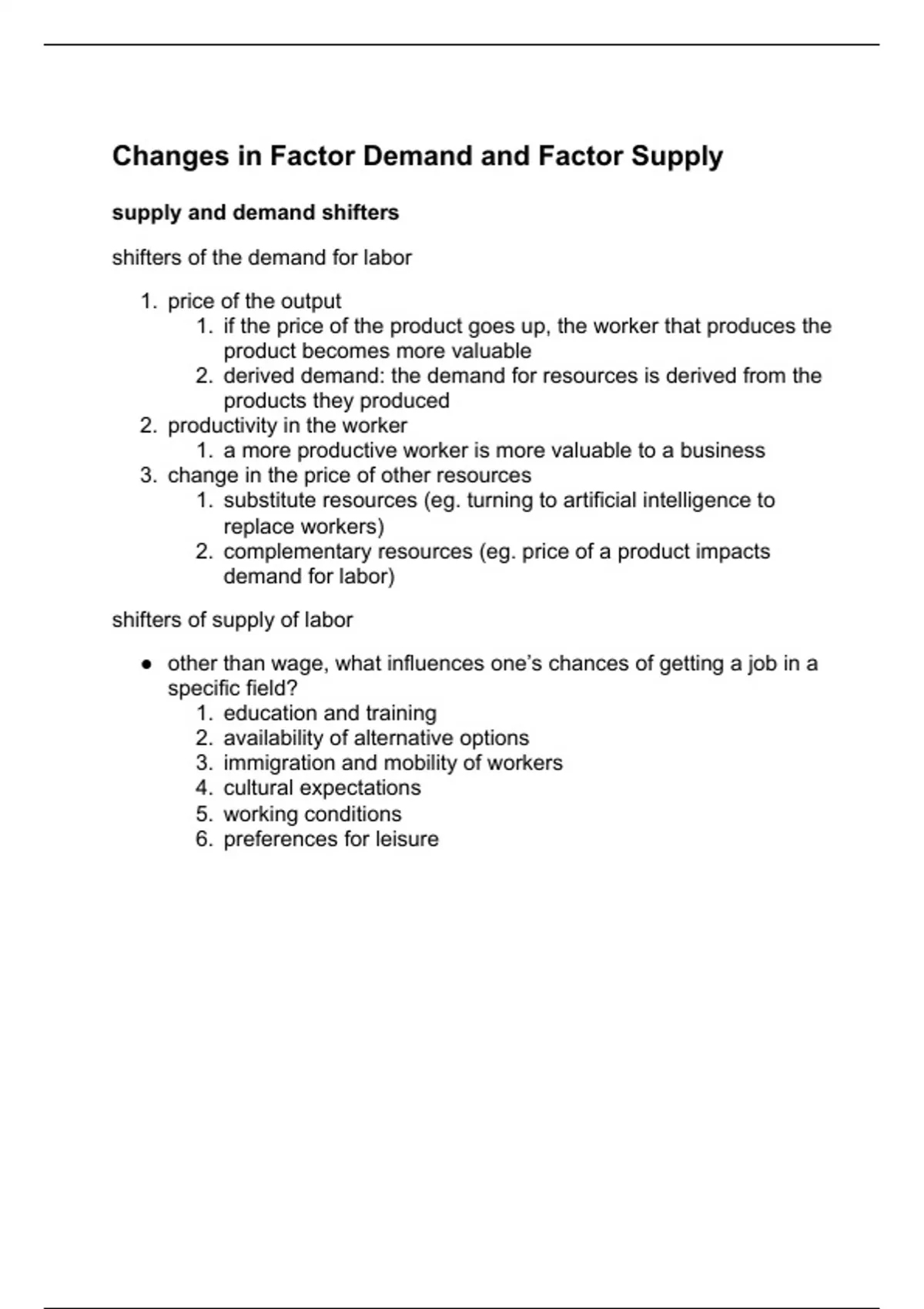 Changes in Factor Demand and Factor Supply

supply and demand shifters

shifters of the demand for labor

1. price of the output
    1. if the price of the product goes up, the worker that produces the product becomes more valuable
    2. derived demand: the demand for resources is derived from the products they produced
2. productivity in the worker
    1. a more productive worker is more valuable to a business
3. change in the price of other resources
    1. substitute resources (eg. turning to artificial intelligence to replace workers)
    2. complementary resources (eg. price of a product impacts demand for labor)

shifters of supply of labor

● other than wage, what influences one’s chances of getting a job in a specific field?
    1. education and training
    2. availability of alternative options
    3. immigration and mobility of workers
    4. cultural expectations
    5. working conditions
    6. preferences for leisure